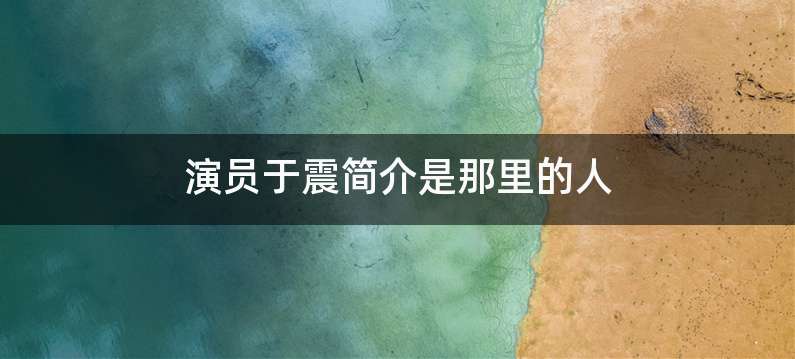 演员于震简介是那里的人